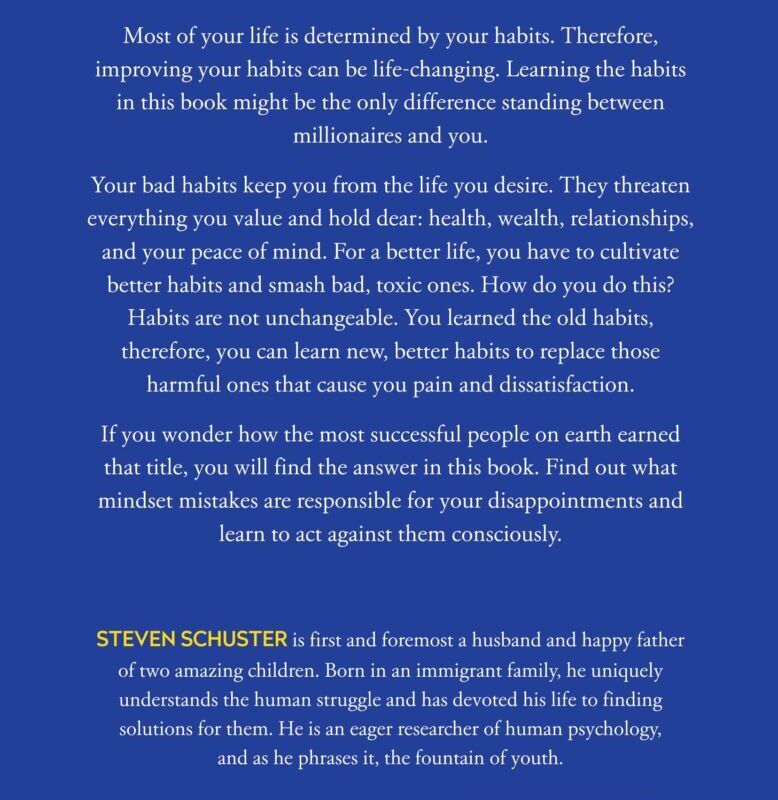 Most of your life is determined by your habits. Therefore, improving your habits can be life-changing. Learning the habits in this book might be the only difference standing between millionaires and you.

Your bad habits keep you from the life you desire. They threaten everything you value and hold dear: health, wealth, relationships, and your peace of mind. For a better life, you have to cultivate better habits and smash bad, toxic ones. How do you do this? Habits are not unchangeable. You learned the old habits, therefore, you can learn new, better habits to replace those harmful ones that cause you pain and dissatisfaction.

If you wonder how the most successful people on earth earned that title, you will find the answer in this book. Find out what mindset mistakes are responsible for your disappointments and learn to act against them consciously.

STEVEN SCHUSTER is first and foremost a husband and happy father of two amazing children. Born in an immigrant family, he uniquely understands the human struggle and has devoted his life to finding solutions for them. He is an eager researcher of human psychology, and as he phrases it, the fountain of youth.